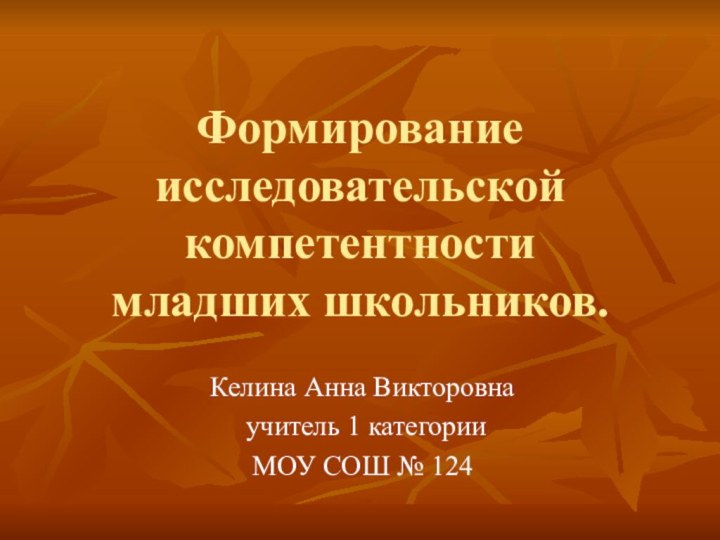 Формирование исследовательской компетентности младших школьников.

Келина Анна Викторовна
учитель 1 категории
МОУ СОШ № 124